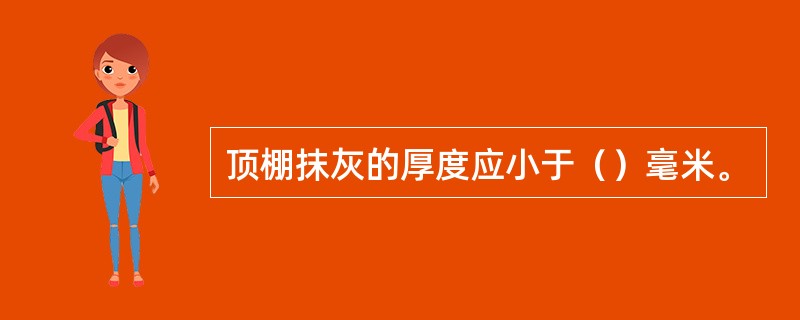 顶棚抹灰的厚度应小于（）毫米。